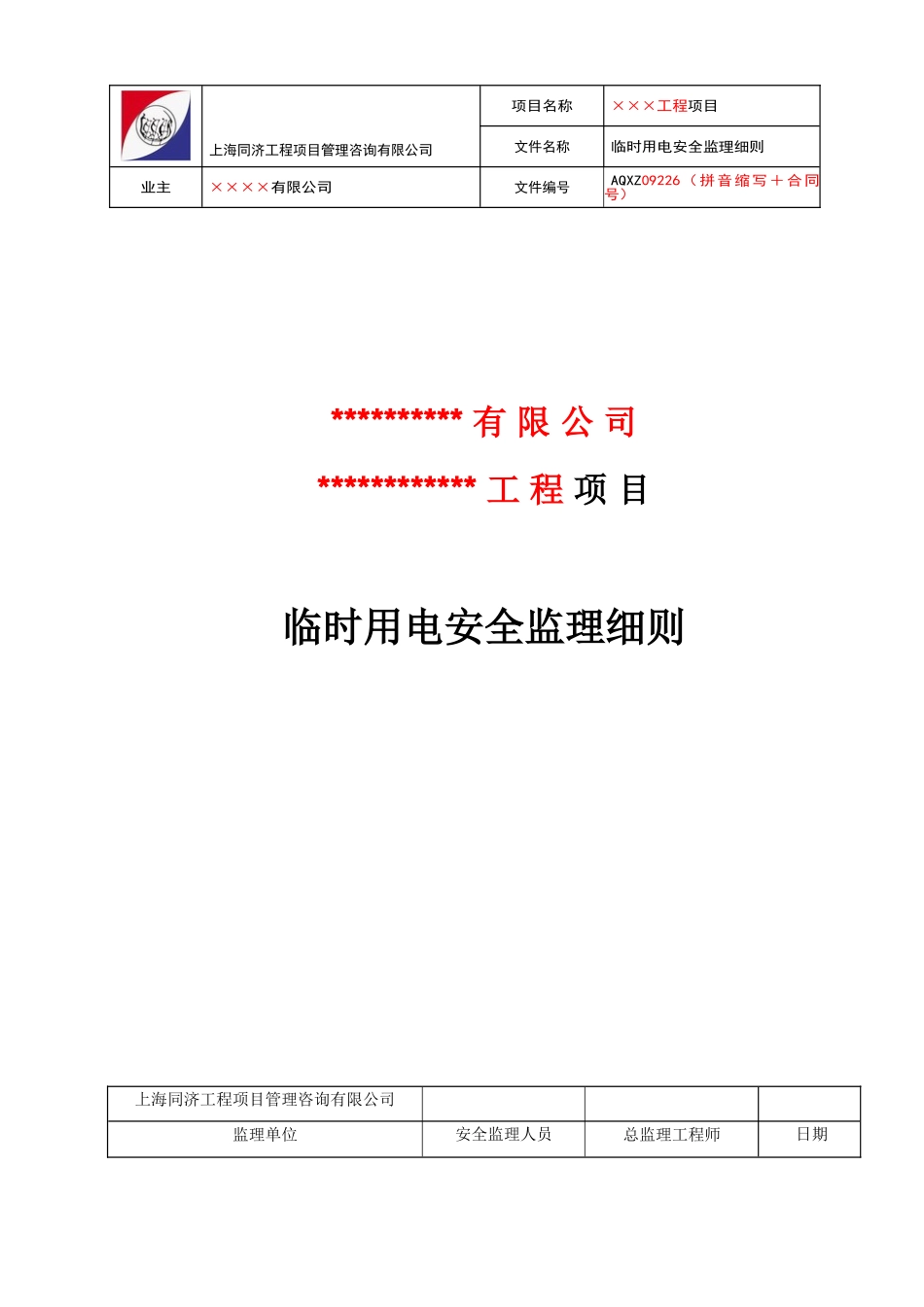 | | 上海同济工程项目管理咨询有限公司 | 项目名称 | ×××工程项目 |
|---|---|---|---|
| | | 文件名称 | 临时用电安全监理细则 |
| 业主 | ××××有限公司 | 文件编号 | AQXZ09226（拼音缩写＋合同号） |

********** 有 限 公 司

************ 工 程 项 目

临时用电安全监理细则

| 上海同济工程项目管理咨询有限公司 | | | |
|---|---|---|---|
| 监理单位 | 安全监理人员 | 总监理工程师 | 日期 |